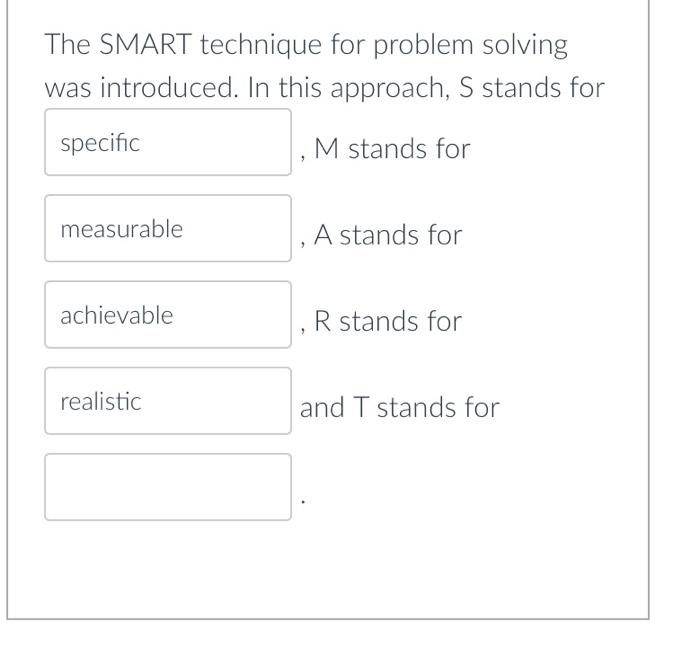 The SMART technique for problem solving was introduced. In this approach, S stands for

specific

, M stands for

measurable

, A stands for

achievable

, R stands for

realistic

and T stands for

.